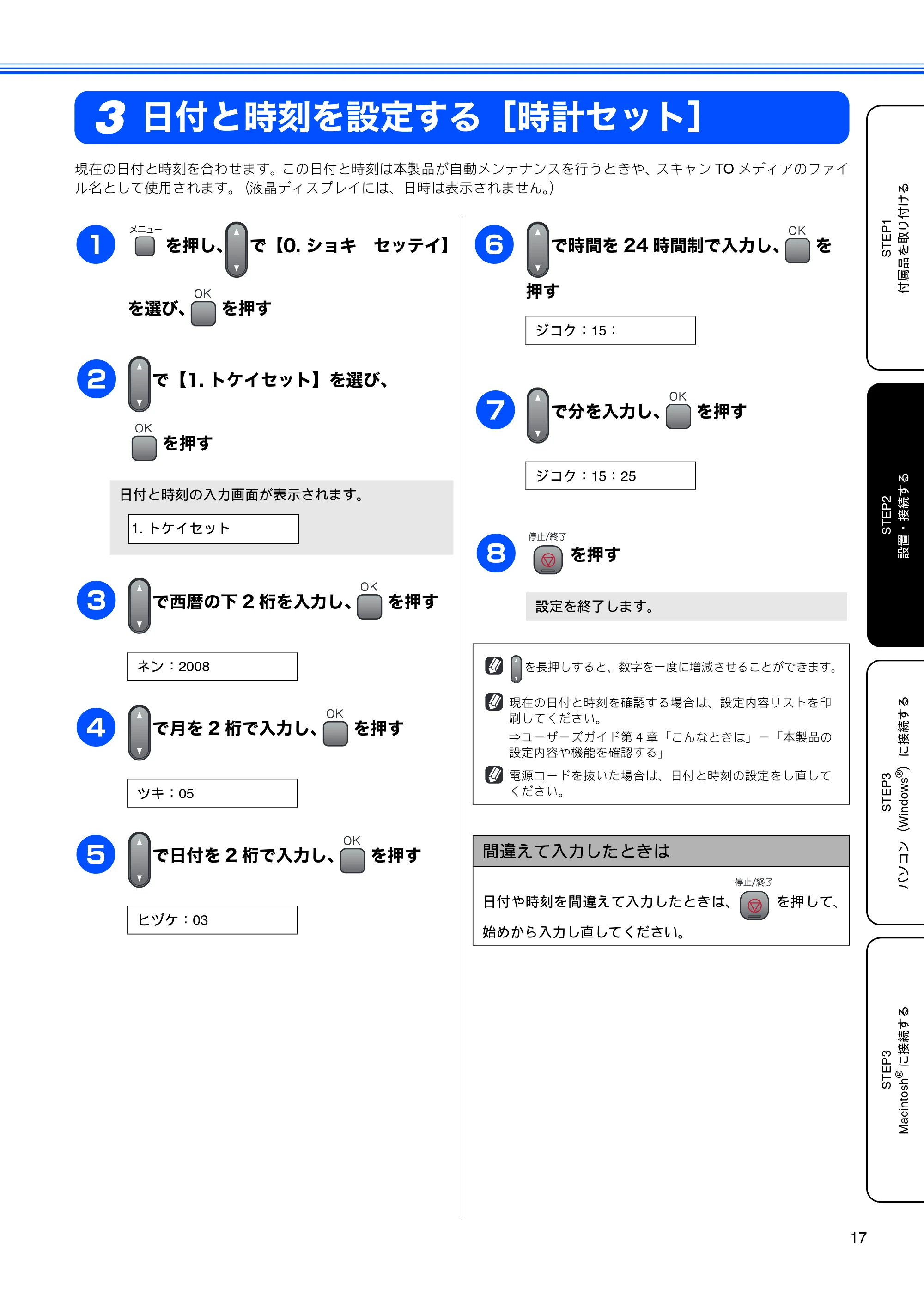 3 日付と時刻を設定する［時計セット］

現在の日付と時刻を合わせます。この日付と時刻は本製品が自動メンテナンスを行うときや、スキャンTOメディアのファイル名として使用されます。（液晶ディスプレイには、日時は表示されません。）

1 メニュー を押し、で【0.ショキ セッテイ】を選び、OK を押す

2 で【1.トケイセット】を選び、OK を押す

日付と時刻の入力画面が表示されます。

1.トケイセット

3 で西暦の下2桁を入力し、OK を押す

ネン：2008

4 で月を2桁で入力し、OK を押す

ツキ：05

5 で日付を2桁で入力し、OK を押す

ヒヅケ：03

6 で時間を24時間制で入力し、OK を押す

ジコク：15：

7 で分を入力し、OK を押す

ジコク：15：25

8 停止/終了 を押す

設定を終了します。

を長押しすると、数字を一度に増減させることができます。

現在の日付と時刻を確認する場合は、設定内容リストを印刷してください。
⇒ユーザーズガイド第4章「こんなときは」－「本製品の設定内容や機能を確認する」

電源コードを抜いた場合は、日付と時刻の設定をし直してください。

間違えて入力したときは

日付や時刻を間違えて入力したときは、停止/終了 を押して、始めから入力し直してください。

STEP1 付属品を取り付ける

STEP2 設置・接続する

STEP3 パソコン（Windows®）に接続する

STEP3 Macintosh®に接続する

17